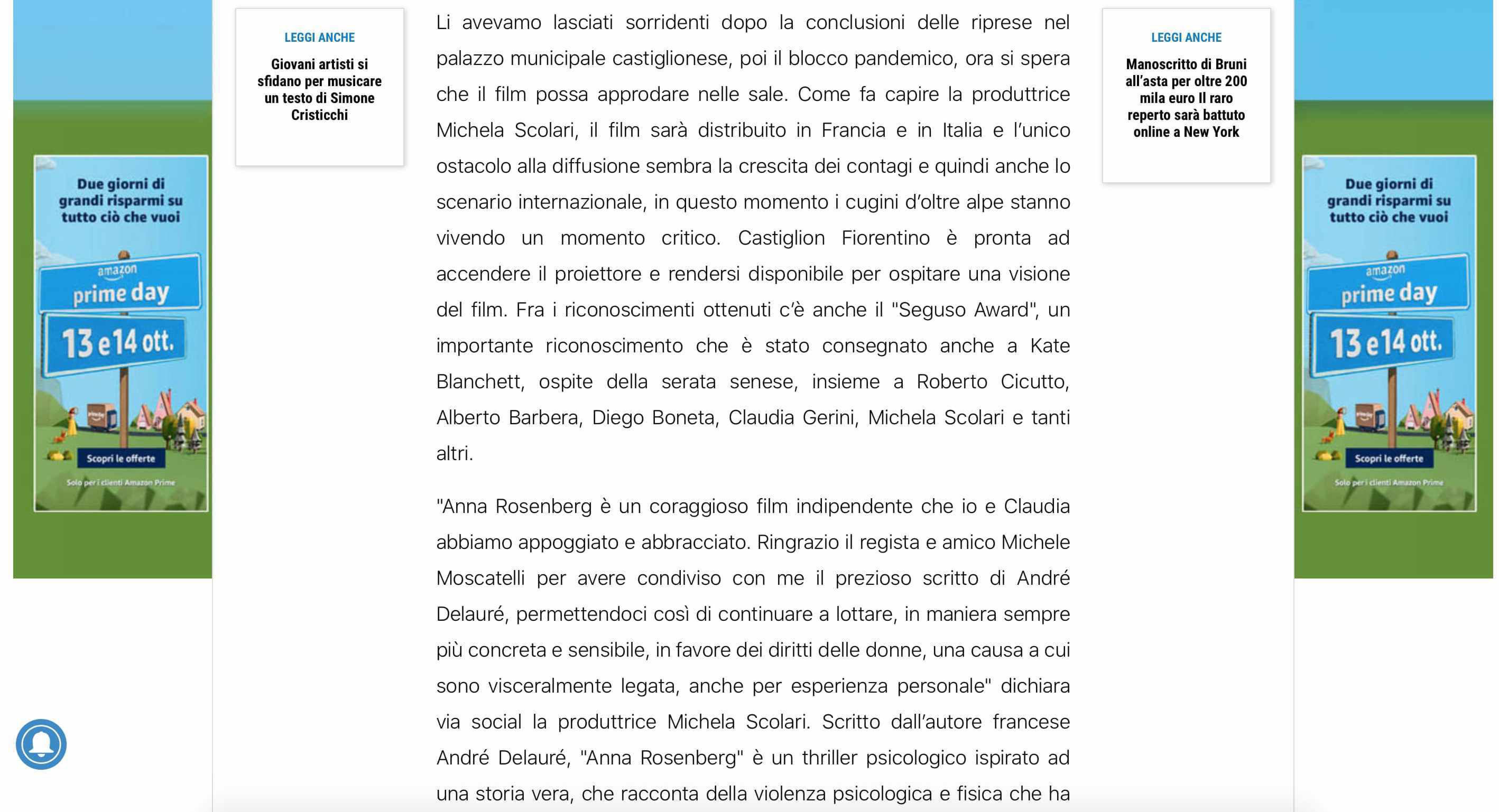 Due giorni di grandi risparmi su tutto ciò che vuoi

amazon prime day

13 e 14 ott.

Scopri le offerte

Solo per i clienti Amazon Prime

LEGGI ANCHE

Giovani artisti si sfidano per musicare un testo di Simone Cristicchi

Li avevamo lasciati sorridenti dopo la conclusioni delle riprese nel palazzo municipale castiglionese, poi il blocco pandemico, ora si spera che il film possa approdare nelle sale. Come fa capire la produttrice Michela Scolari, il film sarà distribuito in Francia e in Italia e l'unico ostacolo alla diffusione sembra la crescita dei contagi e quindi anche lo scenario internazionale, in questo momento i cugini d'oltre alpe stanno vivendo un momento critico. Castiglion Fiorentino è pronta ad accendere il proiettore e rendersi disponibile per ospitare una visione del film. Fra i riconoscimenti ottenuti c'è anche il "Seguso Award", un importante riconoscimento che è stato consegnato anche a Kate Blanchett, ospite della serata senese, insieme a Roberto Cicutto, Alberto Barbera, Diego Boneta, Claudia Gerini, Michela Scolari e tanti altri.

"Anna Rosenberg è un coraggioso film indipendente che io e Claudia abbiamo appoggiato e abbracciato. Ringrazio il regista e amico Michele Moscatelli per avere condiviso con me il prezioso scritto di André Delauré, permettendoci così di continuare a lottare, in maniera sempre più concreta e sensibile, in favore dei diritti delle donne, una causa a cui sono visceralmente legata, anche per esperienza personale" dichiara via social la produttrice Michela Scolari. Scritto dall'autore francese André Delauré, "Anna Rosenberg" è un thriller psicologico ispirato ad una storia vera, che racconta della violenza psicologica e fisica che ha

LEGGI ANCHE

Manoscritto di Bruni all'asta per oltre 200 mila euro Il raro reperto sarà battuto online a New York

Due giorni di grandi risparmi su tutto ciò che vuoi

amazon prime day

13 e 14 ott.

Scopri le offerte

Solo per i clienti Amazon Prime